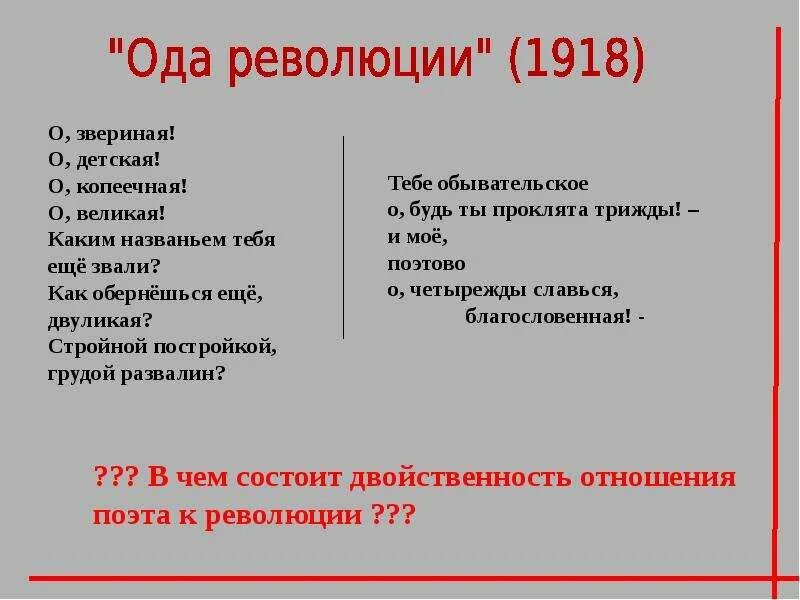 "Ода революции" (1918)

О, звериная!
О, детская!
О, копеечная!
О, великая!
Каким названьем тебя
ещё звали?
Как обернёшься ещё,
двуликая?
Стройной постройкой,
грудой развалин?

Тебе обывательское
о, будь ты проклята трижды! –
и моё,
поэтово
о, четырежды славься,
благословенная! -

??? В чем состоит двойственность отношения поэта к революции ???